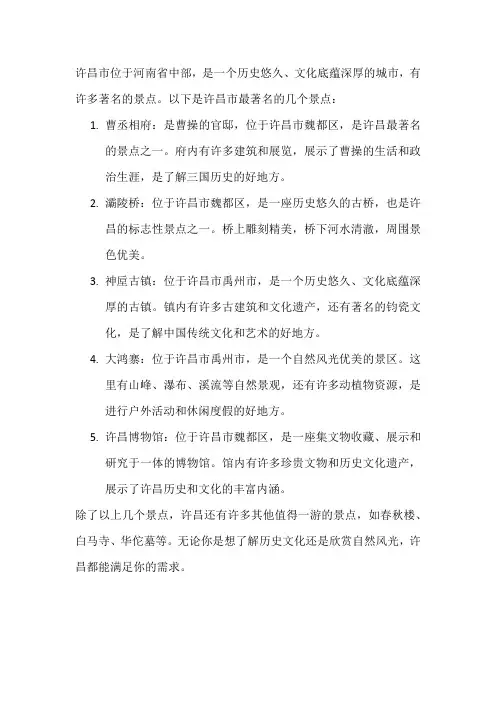 许昌市位于河南省中部，是一个历史悠久、文化底蕴深厚的城市，有许多著名的景点。以下是许昌市最著名的几个景点：

1. 曹丞相府：是曹操的官邸，位于许昌市魏都区，是许昌最著名的景点之一。府内有许多建筑和展览，展示了曹操的生活和政治生涯，是了解三国历史的好地方。

2. 灞陵桥：位于许昌市魏都区，是一座历史悠久的古桥，也是许昌的标志性景点之一。桥上雕刻精美，桥下河水清澈，周围景色优美。

3. 神垕古镇：位于许昌市禹州市，是一个历史悠久、文化底蕴深厚的古镇。镇内有许多古建筑和文化遗产，还有著名的钧瓷文化，是了解中国传统文化和艺术的好地方。

4. 大鸿寨：位于许昌市禹州市，是一个自然风光优美的景区。这里有山峰、瀑布、溪流等自然景观，还有许多动植物资源，是进行户外活动和休闲度假的好地方。

5. 许昌博物馆：位于许昌市魏都区，是一座集文物收藏、展示和研究于一体的博物馆。馆内有许多珍贵文物和历史文化遗产，展示了许昌历史和文化的丰富内涵。

除了以上几个景点，许昌还有许多其他值得一游的景点，如春秋楼、白马寺、华佗墓等。无论你是想了解历史文化还是欣赏自然风光，许昌都能满足你的需求。